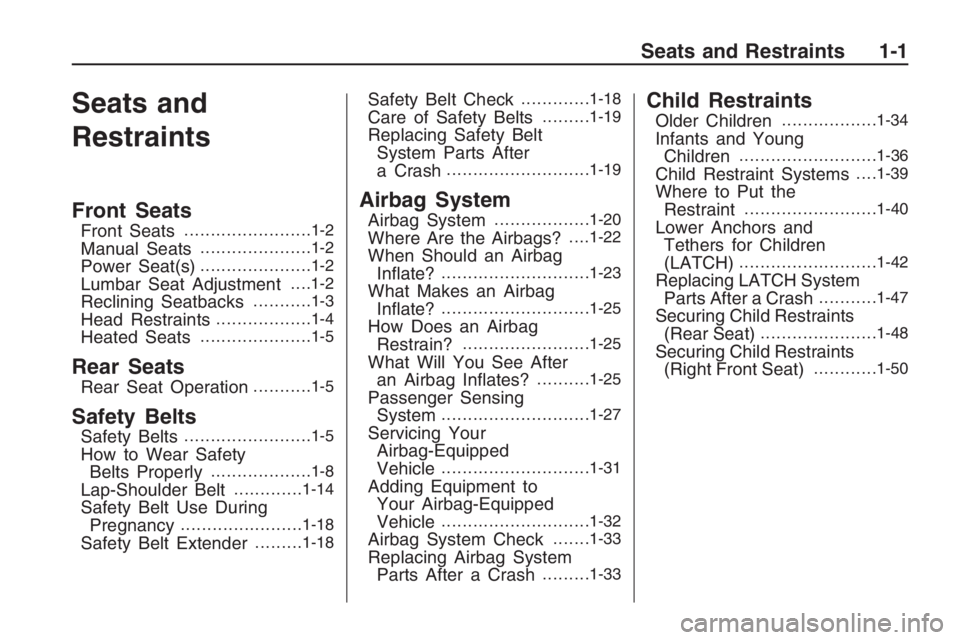 Seats and Restraints 1-1

Seats and Restraints

Front Seats
Front Seats ........................1-2
Manual Seats .....................1-2
Power Seat(s) .....................1-2
Lumbar Seat Adjustment ....1-2
Reclining Seatbacks ...........1-3
Head Restraints ..................1-4
Heated Seats .....................1-5

Rear Seats
Rear Seat Operation ...........1-5

Safety Belts
Safety Belts ........................1-5
How to Wear Safety Belts Properly ...................1-8
Lap-Shoulder Belt .............1-14
Safety Belt Use During Pregnancy .......................1-18
Safety Belt Extender .........1-18
Safety Belt Check .............1-18
Care of Safety Belts .........1-19
Replacing Safety Belt System Parts After a Crash ...........................1-19

Airbag System
Airbag System ..................1-20
Where Are the Airbags? ....1-22
When Should an Airbag Inflate? ............................1-23
What Makes an Airbag Inflate? ............................1-25
How Does an Airbag Restrain? ........................1-25
What Will You See After an Airbag Inflates? ..........1-25
Passenger Sensing System ............................1-27
Servicing Your Airbag-Equipped Vehicle ............................1-31
Adding Equipment to Your Airbag-Equipped Vehicle ............................1-32
Airbag System Check .......1-33
Replacing Airbag System Parts After a Crash .........1-33

Child Restraints
Older Children ..................1-34
Infants and Young Children ..........................1-36
Child Restraint Systems ....1-39
Where to Put the Restraint .........................1-40
Lower Anchors and Tethers for Children (LATCH) ..........................1-42
Replacing LATCH System Parts After a Crash ...........1-47
Securing Child Restraints (Rear Seat) ......................1-48
Securing Child Restraints (Right Front Seat) ............1-50

carmanualsonline.info